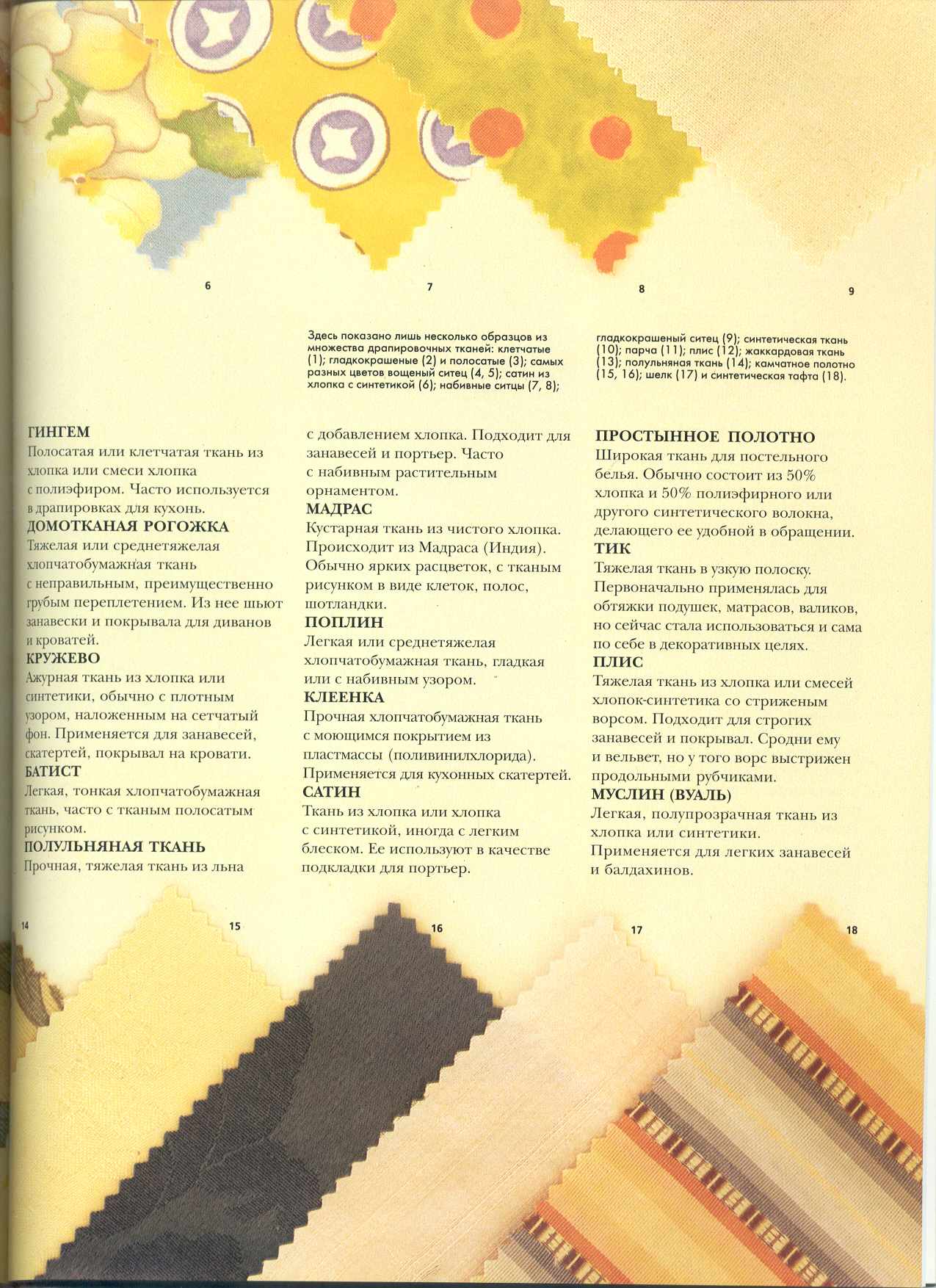 6

7

8

9

Здесь показано лишь несколько образцов из множества драпировочных тканей: клетчатые (1); гладкокрашеные (2) и полосатые (3); самых разных цветов вощеный ситец (4, 5); сатин из хлопка с синтетикой (6); набивные ситцы (7, 8);

гладкокрашеный ситец (9); синтетическая ткань (10); парча (11); плис (12); жаккардовая ткань (13); полульняная ткань (14); камчатное полотно (15, 16); шелк (17) и синтетическая тафта (18).

ГИНГЕМ
Полосатая или клетчатая ткань из хлопка или смеси хлопка с полиэфиром. Часто используется в драпировках для кухонь.
ДОМОТКАНАЯ РОГОЖКА
Тяжелая или среднетяжелая хлопчатобумажная ткань с неправильным, преимущественно грубым переплетением. Из нее шьют занавески и покрывала для диванов и кроватей.
КРУЖЕВО
Ажурная ткань из хлопка или синтетики, обычно с плотным узором, наложенным на сетчатый фон. Применяется для занавесей, скатертей, покрывал на кровати.
БАТИСТ
Легкая, тонкая хлопчатобумажная ткань, часто с тканым полосатым рисунком.
ПОЛУЛЬНЯНАЯ ТКАНЬ
Прочная, тяжелая ткань из льна

с добавлением хлопка. Подходит для занавесей и портьер. Часто с набивным растительным орнаментом.
МАДРАС
Кустарная ткань из чистого хлопка. Происходит из Мадраса (Индия). Обычно ярких расцветок, с тканым рисунком в виде клеток, полос, шотландки.
ПОПЛИН
Легкая или среднетяжелая хлопчатобумажная ткань, гладкая или с набивным узором.
КЛЕЕНКА
Прочная хлопчатобумажная ткань с моющимся покрытием из пластмассы (поливинилхлорида). Применяется для кухонных скатертей.
САТИН
Ткань из хлопка или хлопка с синтетикой, иногда с легким блеском. Ее используют в качестве подкладки для портьер.

ПРОСТЫННОЕ ПОЛОТНО
Широкая ткань для постельного белья. Обычно состоит из 50% хлопка и 50% полиэфирного или другого синтетического волокна, делающего ее удобной в обращении.
ТИК
Тяжелая ткань в узкую полоску. Первоначально применялась для обтяжки подушек, матрасов, валиков, но сейчас стала использоваться и сама по себе в декоративных целях.
ПЛИС
Тяжелая ткань из хлопка или смесей хлопок-синтетика со стриженым ворсом. Подходит для строгих занавесей и покрывал. Сродни ему и вельвет, но у того ворс выстрижен продольными рубчиками.
МУСЛИН (ВУАЛЬ)
Легкая, полупрозрачная ткань из хлопка или синтетики. Применяется для легких занавесей и балдахинов.

14

15

16

17

18